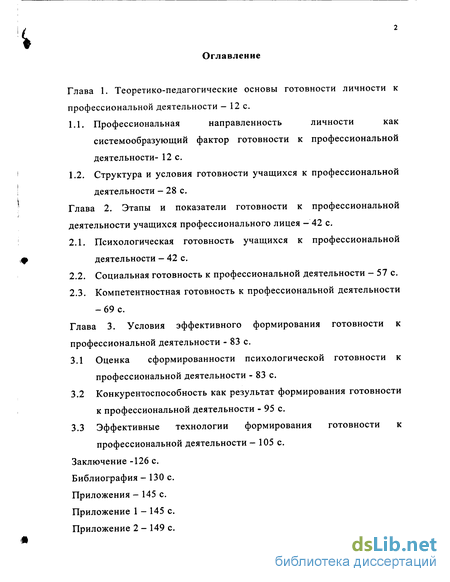 2

Оглавление

Глава 1. Теоретико-педагогические основы готовности личности к профессиональной деятельности – 12 с.

1.1. Профессиональная направленность личности как системообразующий фактор готовности к профессиональной деятельности- 12 с.

1.2. Структура и условия готовности учащихся к профессиональной деятельности – 28 с.

Глава 2. Этапы и показатели готовности к профессиональной деятельности учащихся профессионального лицея – 42 с.

2.1. Психологическая готовность учащихся к профессиональной деятельности – 42 с.

2.2. Социальная готовность к профессиональной деятельности – 57 с.

2.3. Компетентностная готовность к профессиональной деятельности – 69 с.

Глава 3. Условия эффективного формирования готовности к профессиональной деятельности - 83 с.

3.1 Оценка сформированности психологической готовности к профессиональной деятельности - 83 с.

3.2 Конкурентоспособность как результат формирования готовности к профессиональной деятельности - 95 с.

3.3 Эффективные технологии формирования готовности к профессиональной деятельности – 105 с.

Заключение -126 с.

Библиография – 130 с.

Приложения – 145 с.

Приложение 1 – 145 с.

Приложение 2 – 149 с.

dsLib.net
библиотека диссертаций